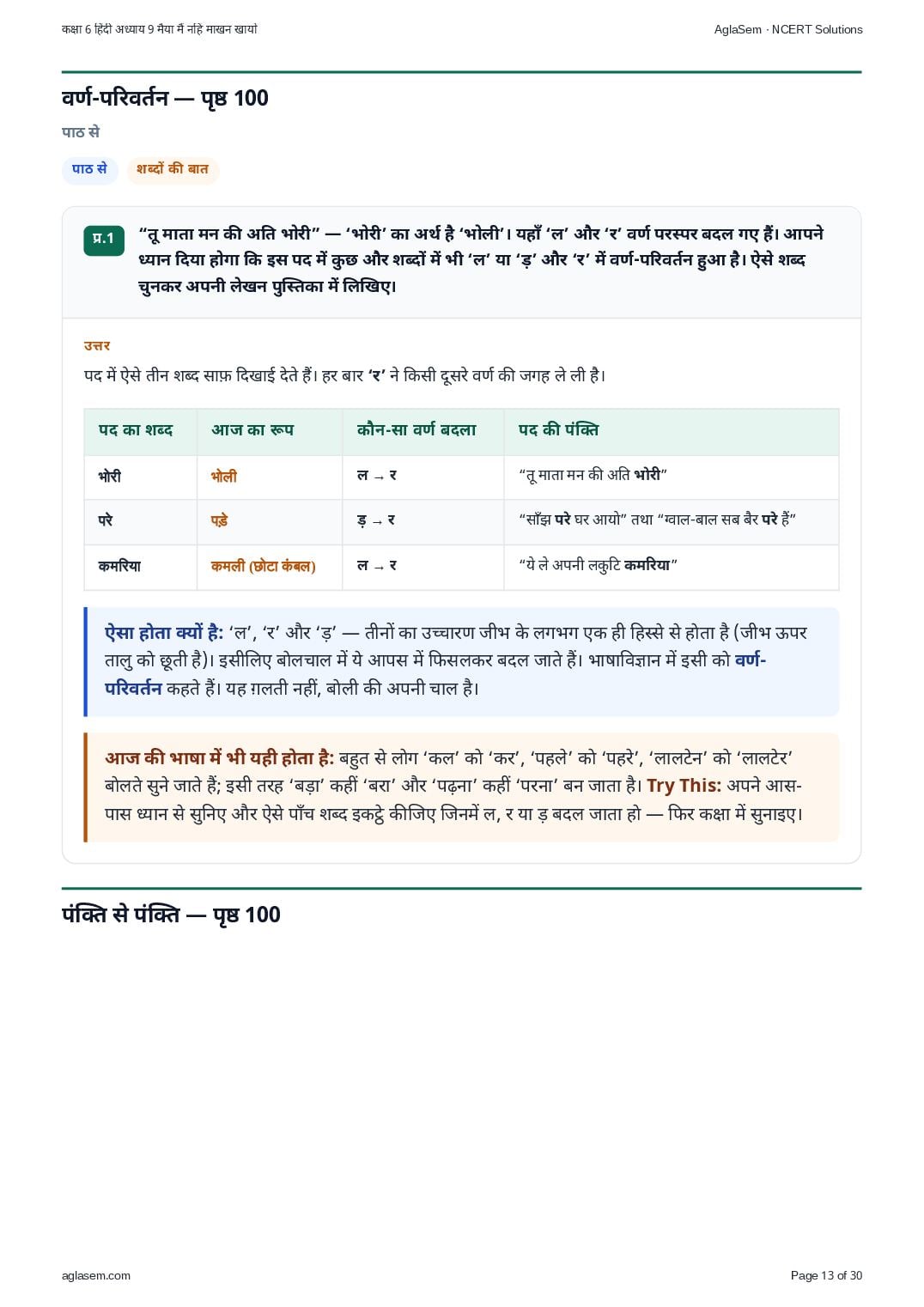 कक्षा 6 हिंदी अध्याय 9 मैया मैं नहिं माखन खायो

AglaSem · NCERT Solutions

वर्ण-परिवर्तन — पृष्ठ 100

पाठ से

पाठ से

शब्दों की बात

प्र.1 “तू माता मन की अति भोरी” — ‘भोरी’ का अर्थ है ‘भोली’। यहाँ ‘ल’ और ‘र’ वर्ण परस्पर बदल गए हैं। आपने ध्यान दिया होगा कि इस पद में कुछ और शब्दों में भी ‘ल’ या ‘ड़’ और ‘र’ में वर्ण-परिवर्तन हुआ है। ऐसे शब्द चुनकर अपनी लेखन पुस्तिका में लिखिए।

उत्तर

पद में ऐसे तीन शब्द साफ़ दिखाई देते हैं। हर बार ‘र’ ने किसी दूसरे वर्ण की जगह ले ली है।

| पद का शब्द | आज का रूप | कौन-सा वर्ण बदला | पद की पंक्ति |
|---|---|---|---|
| भोरी | भोली | ल → र | “तू माता मन की अति भोरी” |
| परे | पड़े | ड़ → र | “साँझ परे घर आयो” तथा “ग्वाल-बाल सब बैर परे हैं” |
| कमरिया | कमली (छोटा कंबल) | ल → र | “ये ले अपनी लकुटि कमरिया” |

ऐसा होता क्यों है: ‘ल’, ‘र’ और ‘ड़’ — तीनों का उच्चारण जीभ के लगभग एक ही हिस्से से होता है (जीभ ऊपर तालु को छूती है)। इसीलिए बोलचाल में ये आपस में फिसलकर बदल जाते हैं। भाषाविज्ञान में इसी को वर्ण-परिवर्तन कहते हैं। यह ग़लती नहीं, बोली की अपनी चाल है।

आज की भाषा में भी यही होता है: बहुत से लोग ‘कल’ को ‘कर’, ‘पहले’ को ‘पहरे’, ‘लालटेन’ को ‘लालटेर’ बोलते सुने जाते हैं; इसी तरह ‘बड़ा’ कहीं ‘बरा’ और ‘पढ़ना’ कहीं ‘परना’ बन जाता है। Try This: अपने आस-पास ध्यान से सुनिए और ऐसे पाँच शब्द इकट्ठे कीजिए जिनमें ल, र या ड़ बदल जाता हो — फिर कक्षा में सुनाइए।

पंक्ति से पंक्ति — पृष्ठ 100

aglasem.com

Page 13 of 30